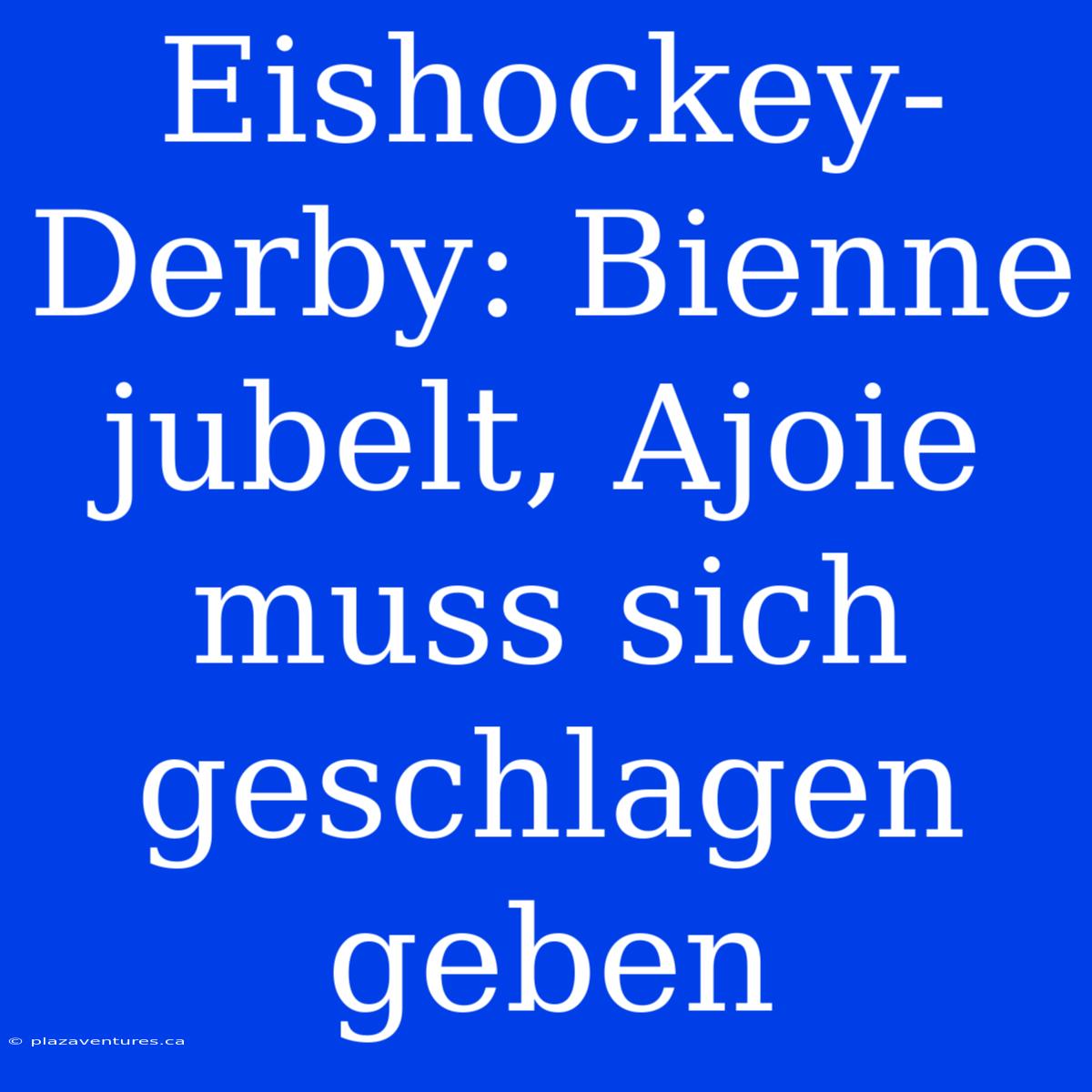 Eishockey-Derby: Bienne jubelt, Ajoie muss sich geschlagen geben

© plazaventures.ca